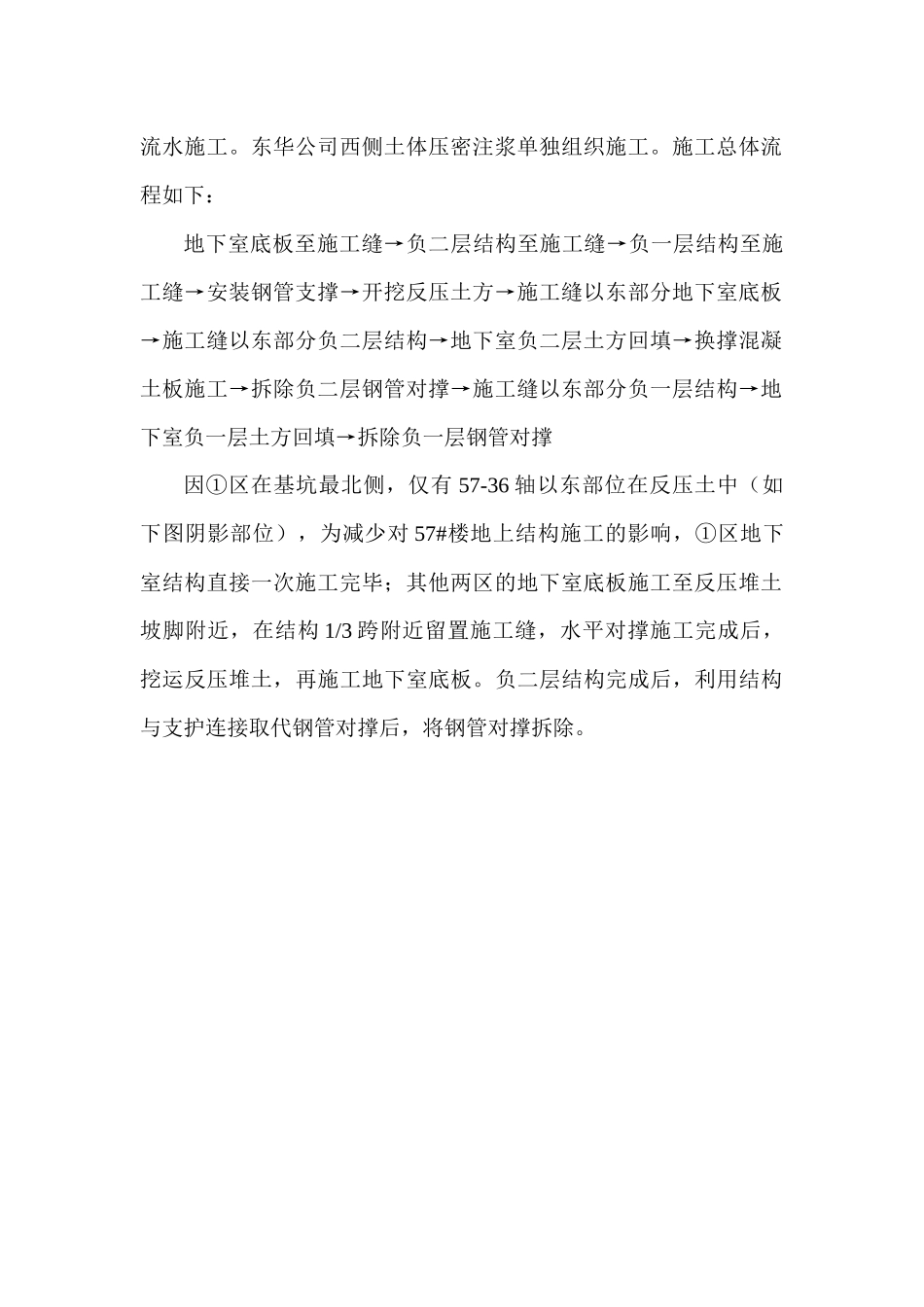 流水施工。东华公司西侧土体压密注浆单独组织施工。施工总体流程如下：

地下室底板至施工缝→负二层结构至施工缝→负一层结构至施工缝→安装钢管支撑→开挖反压土方→施工缝以东部分地下室底板→施工缝以东部分负二层结构→地下室负二层土方回填→换撑混凝土板施工→拆除负二层钢管对撑→施工缝以东部分负一层结构→地下室负一层土方回填→拆除负一层钢管对撑

因①区在基坑最北侧，仅有 57-36 轴以东部位在反压土中（如下图阴影部位），为减少对 57#楼地上结构施工的影响，①区地下室结构直接一次施工完毕；其他两区的地下室底板施工至反压堆土坡脚附近，在结构 1/3 跨附近留置施工缝，水平对撑施工完成后，挖运反压堆土，再施工地下室底板。负二层结构完成后，利用结构与支护连接取代钢管对撑后，将钢管对撑拆除。